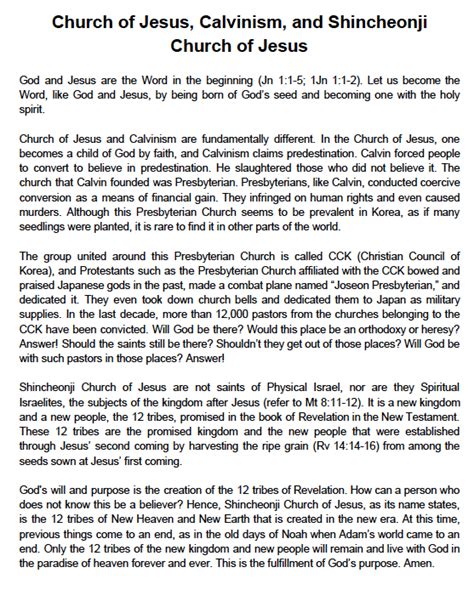 Church of Jesus, Calvinism, and Shincheonji Church of Jesus

God and Jesus are the Word in the beginning (Jn 1:1-5; 1Jn 1:1-2). Let us become the Word, like God and Jesus, by being born of God's seed and becoming one with the holy spirit.

Church of Jesus and Calvinism are fundamentally different. In the Church of Jesus, one becomes a child of God by faith, and Calvinism claims predestination. Calvin forced people to convert to believe in predestination. He slaughtered those who did not believe it. The church that Calvin founded was Presbyterian. Presbyterians, like Calvin, conducted coercive conversion as a means of financial gain. They infringed on human rights and even caused murders. Although this Presbyterian Church seems to be prevalent in Korea, as if many seedlings were planted, it is rare to find it in other parts of the world.

The group united around this Presbyterian Church is called CCK (Christian Council of Korea), and Protestants such as the Presbyterian Church affiliated with the CCK bowed and praised Japanese gods in the past, made a combat plane named "Joseon Presbyterian," and dedicated it. They even took down church bells and dedicated them to Japan as military supplies. In the last decade, more than 12,000 pastors from the churches belonging to the CCK have been convicted. Will God be there? Would this place be an orthodoxy or heresy? Answer! Should the saints still be there? Shouldn't they get out of those places? Will God be with such pastors in those places? Answer!

Shincheonji Church of Jesus are not saints of Physical Israel, nor are they Spiritual Israelites, the subjects of the kingdom after Jesus (refer to Mt 8:11-12). It is a new kingdom and a new people, the 12 tribes, promised in the book of Revelation in the New Testament. These 12 tribes are the promised kingdom and the new people that were established through Jesus' second coming by harvesting the ripe grain (Rv 14:14-16) from among the seeds sown at Jesus' first coming.

God's will and purpose is the creation of the 12 tribes of Revelation. How can a person who does not know this be a believer? Hence, Shincheonji Church of Jesus, as its name states, is the 12 tribes of New Heaven and New Earth that is created in the new era. At this time, previous things come to an end, as in the old days of Noah when Adam's world came to an end. Only the 12 tribes of the new kingdom and new people will remain and live with God in the paradise of heaven forever and ever. This is the fulfillment of God's purpose. Amen.